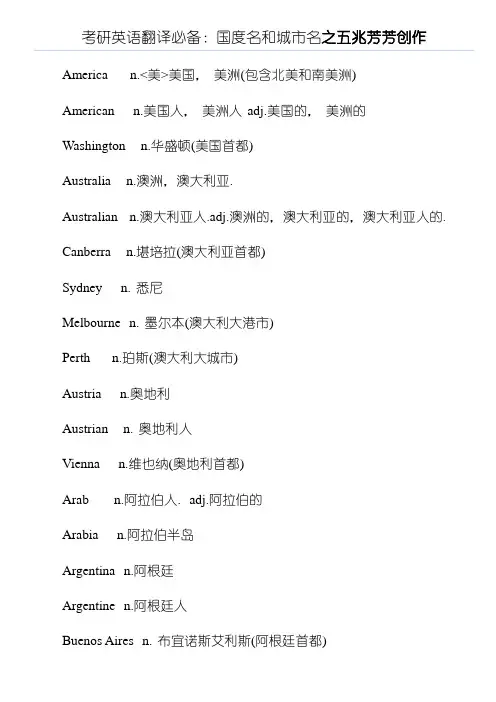 考研英语翻译必备：国度名和城市名之五兆芳芳创作

America n.<美>美国， 美洲(包含北美和南美洲)

American n.美国人， 美洲人 adj.美国的， 美洲的

Washington n.华盛顿(美国首都)

Australia n.澳洲，澳大利亚.

Australian n.澳大利亚人.adj.澳洲的，澳大利亚的，澳大利亚人的.

Canberra n.堪培拉(澳大利亚首都)

Sydney n. 悉尼

Melbourne n. 墨尔本(澳大利大港市)

Perth n.珀斯(澳大利大城市)

Austria n.奥地利

Austrian n. 奥地利人

Vienna n.维也纳(奥地利首都)

Arab n.阿拉伯人. adj.阿拉伯的

Arabia n.阿拉伯半岛

Argentina n.阿根廷

Argentine n.阿根廷人

Buenos Aires n. 布宜诺斯艾利斯(阿根廷首都)